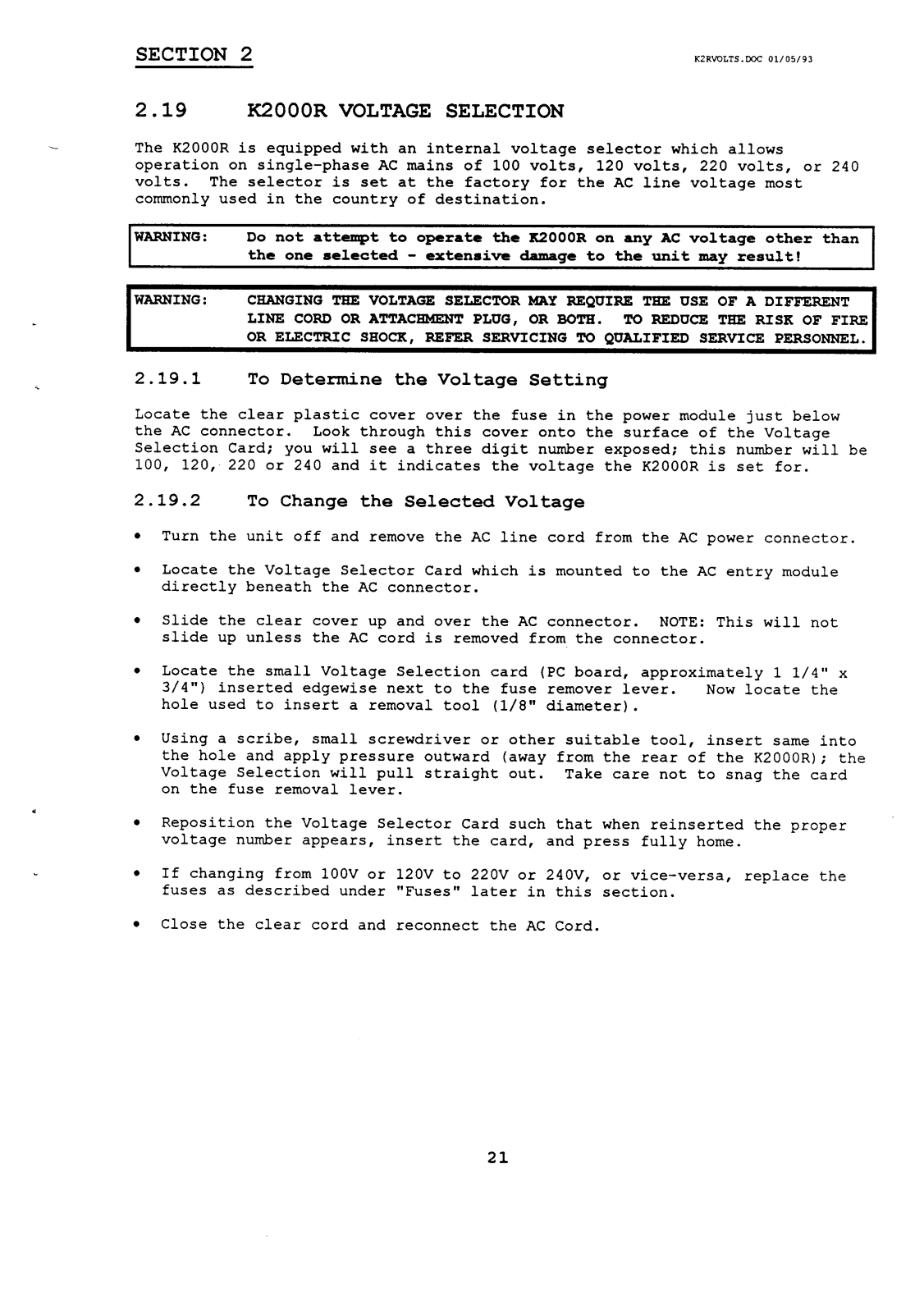 SECTION 2 K2RVOLTS.DOC 01/05/93

2.19 K2000R VOLTAGE SELECTION

The K2000R is equipped with an internal voltage selector which allows operation on single-phase AC mains of 100 volts, 120 volts, 220 volts, or 240 volts. The selector is set at the factory for the AC line voltage most commonly used in the country of destination.

WARNING: Do not attempt to operate the K2000R on any AC voltage other than the one selected - extensive damage to the unit may result!

WARNING: CHANGING THE VOLTAGE SELECTOR MAY REQUIRE THE USE OF A DIFFERENT LINE CORD OR ATTACHMENT PLUG, OR BOTH. TO REDUCE THE RISK OF FIRE OR ELECTRIC SHOCK, REFER SERVICING TO QUALIFIED SERVICE PERSONNEL.

2.19.1 To Determine the Voltage Setting

Locate the clear plastic cover over the fuse in the power module just below the AC connector. Look through this cover onto the surface of the Voltage Selection Card; you will see a three digit number exposed; this number will be 100, 120, 220 or 240 and it indicates the voltage the K2000R is set for.

2.19.2 To Change the Selected Voltage

• Turn the unit off and remove the AC line cord from the AC power connector.

• Locate the Voltage Selector Card which is mounted to the AC entry module directly beneath the AC connector.

• Slide the clear cover up and over the AC connector. NOTE: This will not slide up unless the AC cord is removed from the connector.

• Locate the small Voltage Selection card (PC board, approximately 1 1/4" x 3/4") inserted edgewise next to the fuse remover lever. Now locate the hole used to insert a removal tool (1/8" diameter).

• Using a scribe, small screwdriver or other suitable tool, insert same into the hole and apply pressure outward (away from the rear of the K2000R); the Voltage Selection will pull straight out. Take care not to snag the card on the fuse removal lever.

• Reposition the Voltage Selector Card such that when reinserted the proper voltage number appears, insert the card, and press fully home.

• If changing from 100V or 120V to 220V or 240V, or vice-versa, replace the fuses as described under "Fuses" later in this section.

• Close the clear cord and reconnect the AC Cord.

21